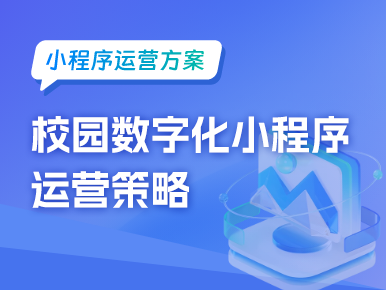 小程序运营方案

校园数字化小程序运营策略